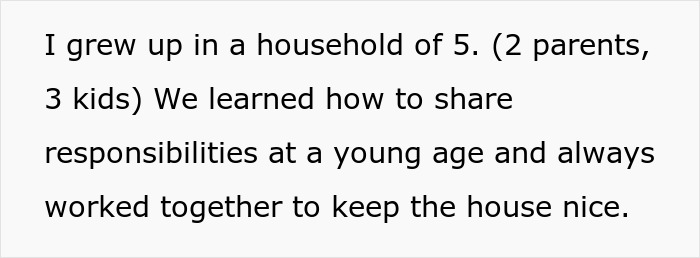 I grew up in a household of 5. (2 parents, 3 kids) We learned how to share responsibilities at a young age and always worked together to keep the house nice.